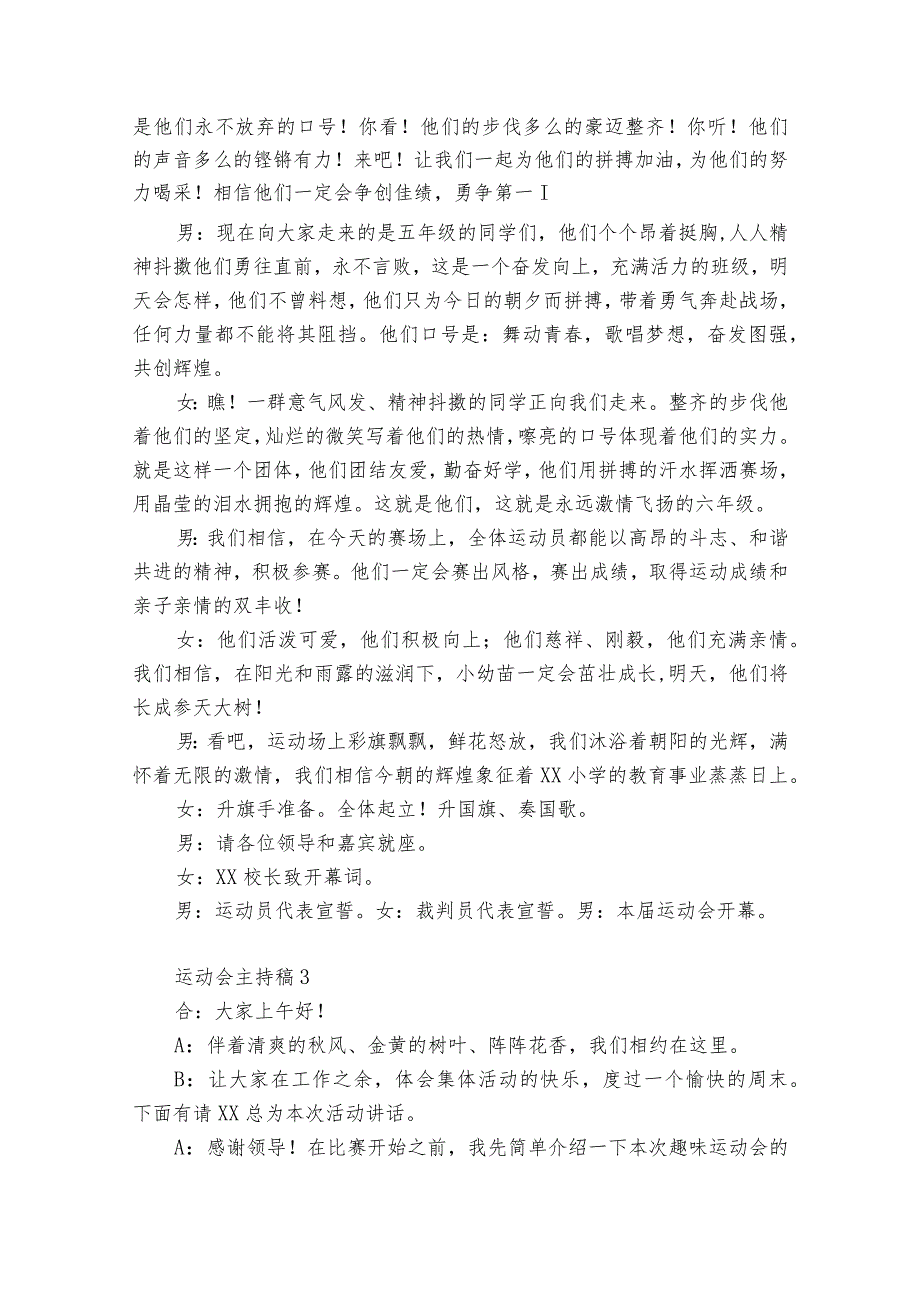 是他们永不放弃的口号！你看！他们的步伐多么的豪迈整齐！你听！他们的声音多么的铿锵有力！来吧！让我们一起为他们的拼搏加油，为他们的努力喝采！相信他们一定会争创佳绩，勇争第一I

男：现在向大家走来的是五年级的同学们，他们个个昂着挺胸,人人精神抖擞他们勇往直前，永不言败，这是一个奋发向上，充满活力的班级，明天会怎样，他们不曾料想，他们只为今日的朝夕而拼搏，带着勇气奔赴战场，任何力量都不能将其阻挡。他们口号是：舞动青春，歌唱梦想，奋发图强，共创辉煌。

女：瞧！一群意气风发、精神抖擞的同学正向我们走来。整齐的步伐他着他们的坚定,灿烂的微笑写着他们的热情，嘹亮的口号体现着他们的实力。就是这样一个团体，他们团结友爱，勤奋好学，他们用拼搏的汗水挥洒赛场，用晶莹的泪水拥抱的辉煌。这就是他们，这就是永远激情飞扬的六年级。

男：我们相信，在今天的赛场上，全体运动员都能以高昂的斗志、和谐共进的精神，积极参赛。他们一定会赛出风格，赛出成绩，取得运动成绩和亲子亲情的双丰收！

女：他们活泼可爱，他们积极向上；他们慈祥、刚毅，他们充满亲情。我们相信，在阳光和雨露的滋润下，小幼苗一定会茁壮成长,明天，他们将长成参天大树！

男：看吧，运动场上彩旗飘飘，鲜花怒放，我们沐浴着朝阳的光辉，满怀着无限的激情，我们相信今朝的辉煌象征着XX小学的教育事业蒸蒸日上。

女：升旗手准备。全体起立！升国旗、奏国歌。

男：请各位领导和嘉宾就座。

女：XX校长致开幕词。

男：运动员代表宣誓。女：裁判员代表宣誓。男：本届运动会开幕。

运动会主持稿3

合：大家上午好！

A：伴着清爽的秋风、金黄的树叶、阵阵花香，我们相约在这里。

B：让大家在工作之余，体会集体活动的快乐，度过一个愉快的周末。下面有请XX总为本次活动讲话。

A：感谢领导！在比赛开始之前，我先简单介绍一下本次趣味运动会的